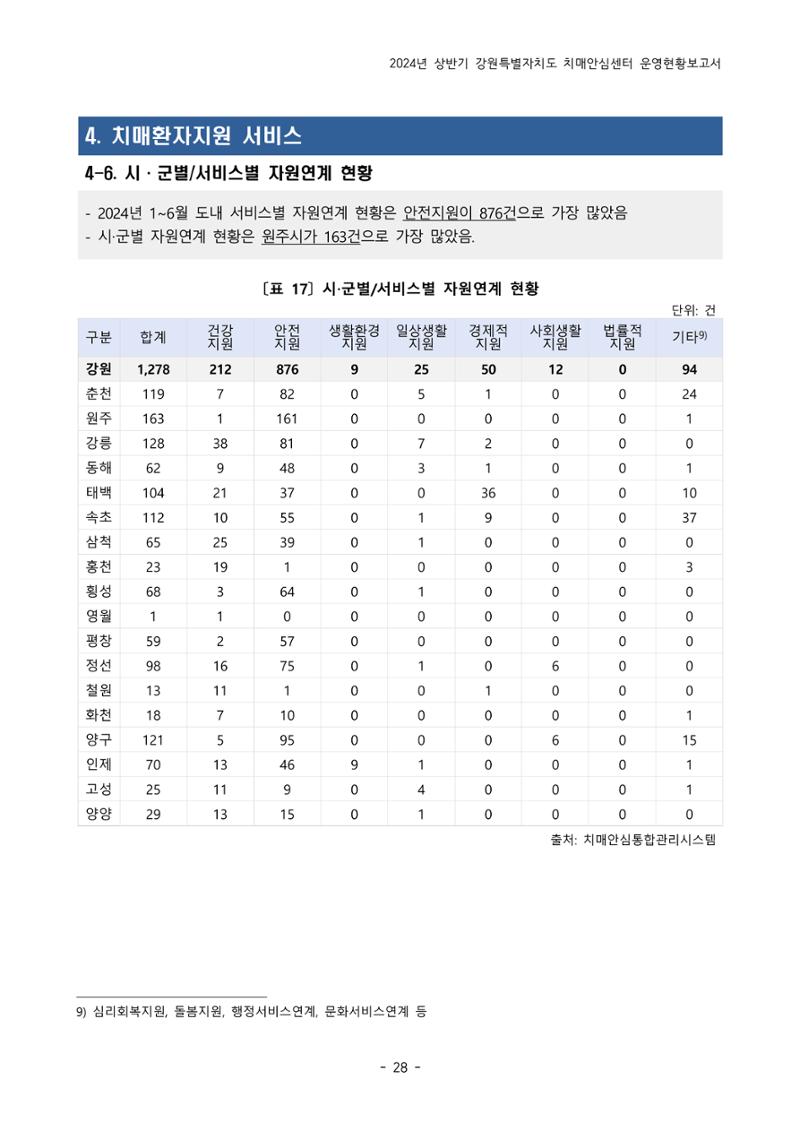 2024년 상반기 강원특별자치도 치매안심센터 운영현황보고서

4. 치매환자지원 서비스

4-6. 시 · 군별/서비스별 자원연계 현황

- 2024년 1~6월 도내 서비스별 자원연계 현황은 안전지원이 876건으로 가장 많았음
- 시·군별 자원연계 현황은 원주시가 163건으로 가장 많았음.

[표 17] 시·군별/서비스별 자원연계 현황

단위: 건

| 구분 | 합계 | 건강 지원 | 안전 지원 | 생활환경 지원 | 일상생활 지원 | 경제적 지원 | 사회생활 지원 | 법률적 지원 | 기타$^{9)}$ |
|---|---|---|---|---|---|---|---|---|---|
| 강원 | 1,278 | 212 | 876 | 9 | 25 | 50 | 12 | 0 | 94 |
| 춘천 | 119 | 7 | 82 | 0 | 5 | 1 | 0 | 0 | 24 |
| 원주 | 163 | 1 | 161 | 0 | 0 | 0 | 0 | 0 | 1 |
| 강릉 | 128 | 38 | 81 | 0 | 7 | 2 | 0 | 0 | 0 |
| 동해 | 62 | 9 | 48 | 0 | 3 | 1 | 0 | 0 | 1 |
| 태백 | 104 | 21 | 37 | 0 | 0 | 36 | 0 | 0 | 10 |
| 속초 | 112 | 10 | 55 | 0 | 1 | 9 | 0 | 0 | 37 |
| 삼척 | 65 | 25 | 39 | 0 | 1 | 0 | 0 | 0 | 0 |
| 홍천 | 23 | 19 | 1 | 0 | 0 | 0 | 0 | 0 | 3 |
| 횡성 | 68 | 3 | 64 | 0 | 1 | 0 | 0 | 0 | 0 |
| 영월 | 1 | 1 | 0 | 0 | 0 | 0 | 0 | 0 | 0 |
| 평창 | 59 | 2 | 57 | 0 | 0 | 0 | 0 | 0 | 0 |
| 정선 | 98 | 16 | 75 | 0 | 1 | 0 | 6 | 0 | 0 |
| 철원 | 13 | 11 | 1 | 0 | 0 | 1 | 0 | 0 | 0 |
| 화천 | 18 | 7 | 10 | 0 | 0 | 0 | 0 | 0 | 1 |
| 양구 | 121 | 5 | 95 | 0 | 0 | 0 | 6 | 0 | 15 |
| 인제 | 70 | 13 | 46 | 9 | 1 | 0 | 0 | 0 | 1 |
| 고성 | 25 | 11 | 9 | 0 | 4 | 0 | 0 | 0 | 1 |
| 양양 | 29 | 13 | 15 | 0 | 1 | 0 | 0 | 0 | 0 |

출처: 치매안심통합관리시스템

9) 심리회복지원, 돌봄지원, 행정서비스연계, 문화서비스연계 등

- 28 -